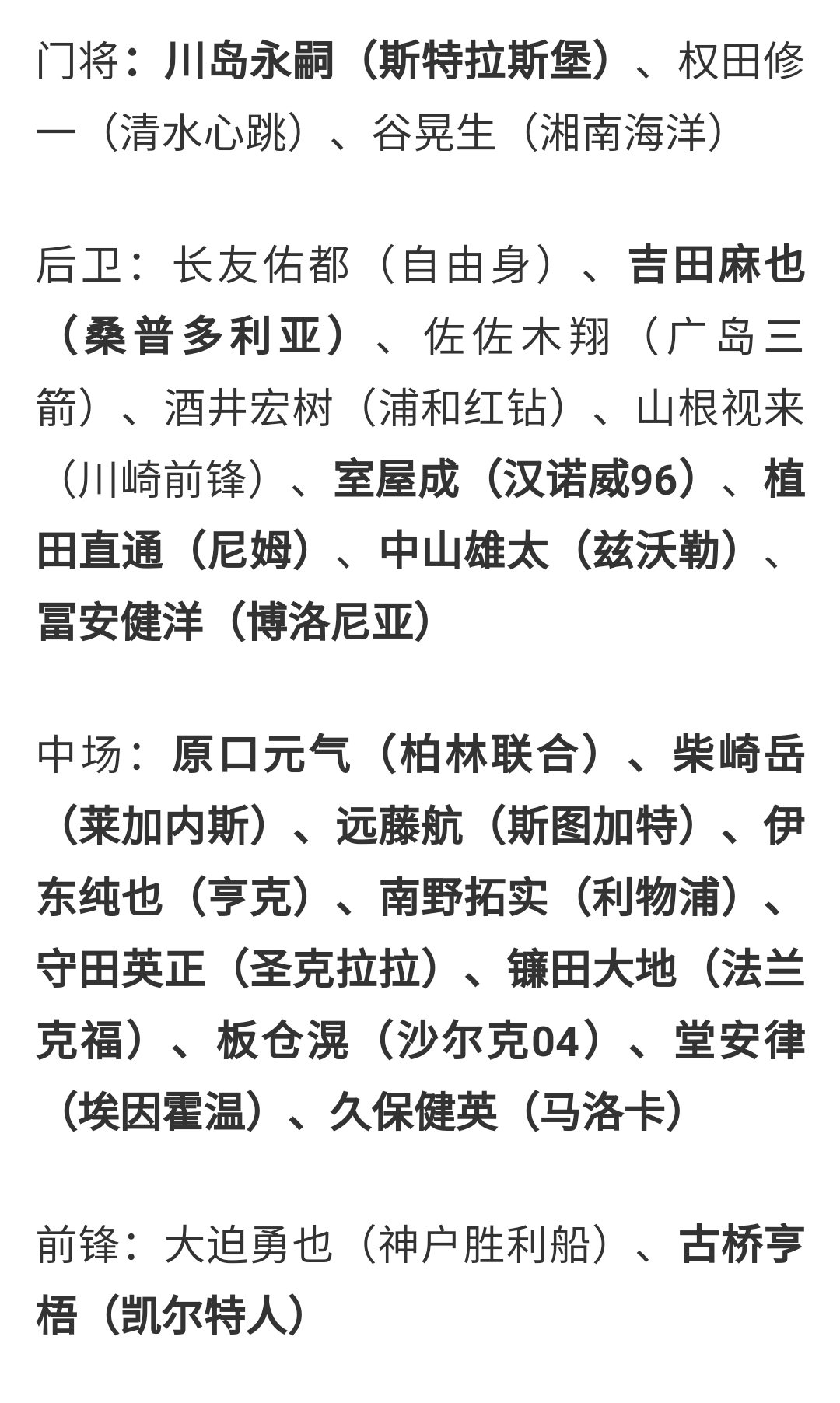 门将：川岛永嗣（斯特拉斯堡）、权田修一（清水心跳）、谷晃生（湘南海洋）

后卫：长友佑都（自由身）、吉田麻也（桑普多利亚）、佐佐木翔（广岛三箭）、酒井宏树（浦和红钻）、山根视来（川崎前锋）、室屋成（汉诺威96）、植田直通（尼姆）、中山雄太（兹沃勒）、冨安健洋（博洛尼亚）

中场：原口元气（柏林联合）、柴崎岳（莱加内斯）、远藤航（斯图加特）、伊东纯也（亨克）、南野拓实（利物浦）、守田英正（圣克拉拉）、镰田大地（法兰克福）、板仓滉（沙尔克04）、堂安律（埃因霍温）、久保健英（马洛卡）

前锋：大迫勇也（神户胜利船）、古桥亨梧（凯尔特人）